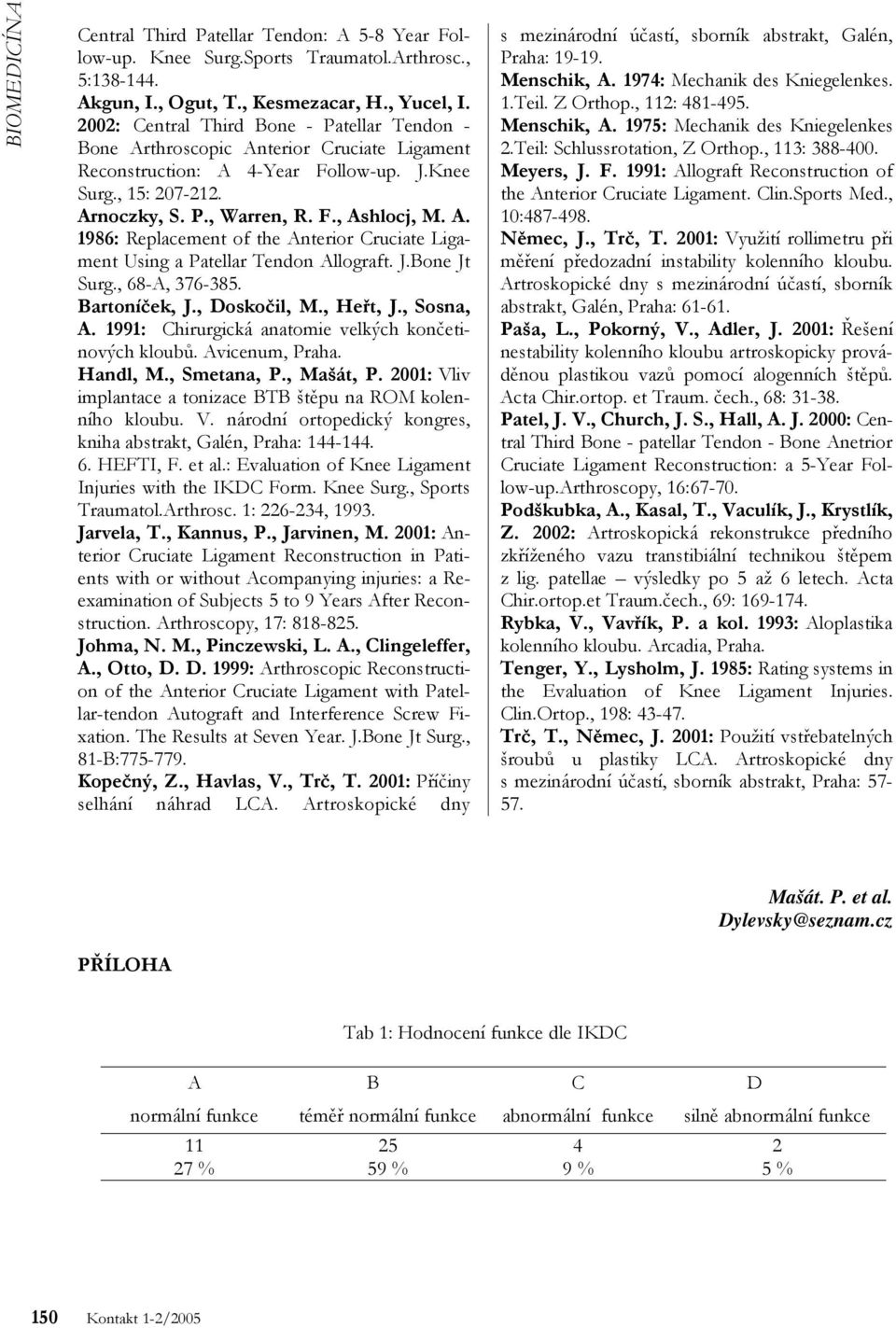 BIOMEDICÍNA

Central Third Patellar Tendon: A 5-8 Year Follow-up. Knee Surg.Sports Traumatol.Arthrosc., 5:138-144.
Akgun, I., Ogut, T., Kesmezacar, H., Yucel, I. 2002: Central Third Bone - Patellar Tendon - Bone Arthroscopic Anterior Cruciate Ligament Reconstruction: A 4-Year Follow-up. J.Knee Surg., 15: 207-212.
Arnoczky, S. P., Warren, R. F., Ashlocj, M. A. 1986: Replacement of the Anterior Cruciate Ligament Using a Patellar Tendon Allograft. J.Bone Jt Surg., 68-A, 376-385.
Bartoníček, J., Doskočil, M., Heřt, J., Sosna, A. 1991: Chirurgická anatomie velkých končetinových kloubů. Avicenum, Praha.
Handl, M., Smetana, P., Mašát, P. 2001: Vliv implantace a tonizace BTB štěpu na ROM kolenního kloubu. V. národní ortopedický kongres, kniha abstrakt, Galén, Praha: 144-144.
6. HEFTI, F. et al.: Evaluation of Knee Ligament Injuries with the IKDC Form. Knee Surg., Sports Traumatol.Arthrosc. 1: 226-234, 1993.
Jarvela, T., Kannus, P., Jarvinen, M. 2001: Anterior Cruciate Ligament Reconstruction in Patients with or without Acompanying injuries: a Reexamination of Subjects 5 to 9 Years After Reconstruction. Arthroscopy, 17: 818-825.
Johma, N. M., Pinczewski, L. A., Clingeleffer, A., Otto, D. D. 1999: Arthroscopic Reconstruction of the Anterior Cruciate Ligament with Patellar-tendon Autograft and Interference Screw Fixation. The Results at Seven Year. J.Bone Jt Surg., 81-B:775-779.
Kopečný, Z., Havlas, V., Trč, T. 2001: Příčiny selhání náhrad LCA. Artroskopické dny s mezinárodní účastí, sborník abstrakt, Galén, Praha: 19-19.
Menschik, A. 1974: Mechanik des Kniegelenkes. 1.Teil. Z Orthop., 112: 481-495.
Menschik, A. 1975: Mechanik des Kniegelenkes 2.Teil: Schlussrotation, Z Orthop., 113: 388-400.
Meyers, J. F. 1991: Allograft Reconstruction of the Anterior Cruciate Ligament. Clin.Sports Med., 10:487-498.
Němec, J., Trč, T. 2001: Využití rollimetru při měření předozadní instability kolenního kloubu. Artroskopické dny s mezinárodní účastí, sborník abstrakt, Galén, Praha: 61-61.
Paša, L., Pokorný, V., Adler, J. 2001: Řešení nestability kolenního kloubu artroskopicky prováděnou plastikou vazů pomocí alogenních štěpů. Acta Chir.ortop. et Traum. čech., 68: 31-38.
Patel, J. V., Church, J. S., Hall, A. J. 2000: Central Third Bone - patellar Tendon - Bone Anetrior Cruciate Ligament Reconstruction: a 5-Year Follow-up.Arthroscopy, 16:67-70.
Podškubka, A., Kasal, T., Vaculík, J., Krystlík, Z. 2002: Artroskopická rekonstrukce předního zkříženého vazu transtibiální technikou štěpem z lig. patellae – výsledky po 5 až 6 letech. Acta Chir.ortop.et Traum.čech., 69: 169-174.
Rybka, V., Vavřík, P. a kol. 1993: Aloplastika kolenního kloubu. Arcadia, Praha.
Tenger, Y., Lysholm, J. 1985: Rating systems in the Evaluation of Knee Ligament Injuries. Clin.Ortop., 198: 43-47.
Trč, T., Němec, J. 2001: Použití vstřebatelných šroubů u plastiky LCA. Artroskopické dny s mezinárodní účastí, sborník abstrakt, Praha: 57-57.

Mašát. P. et al.
Dylevsky@seznam.cz

PŘÍLOHA

Tab 1: Hodnocení funkce dle IKDC

| A | B | C | D |
|---|---|---|---|
| normální funkce | téměř normální funkce | abnormální funkce | silně abnormální funkce |
| 11 | 25 | 4 | 2 |
| 27 % | 59 % | 9 % | 5 % |

150 Kontakt 1-2/2005